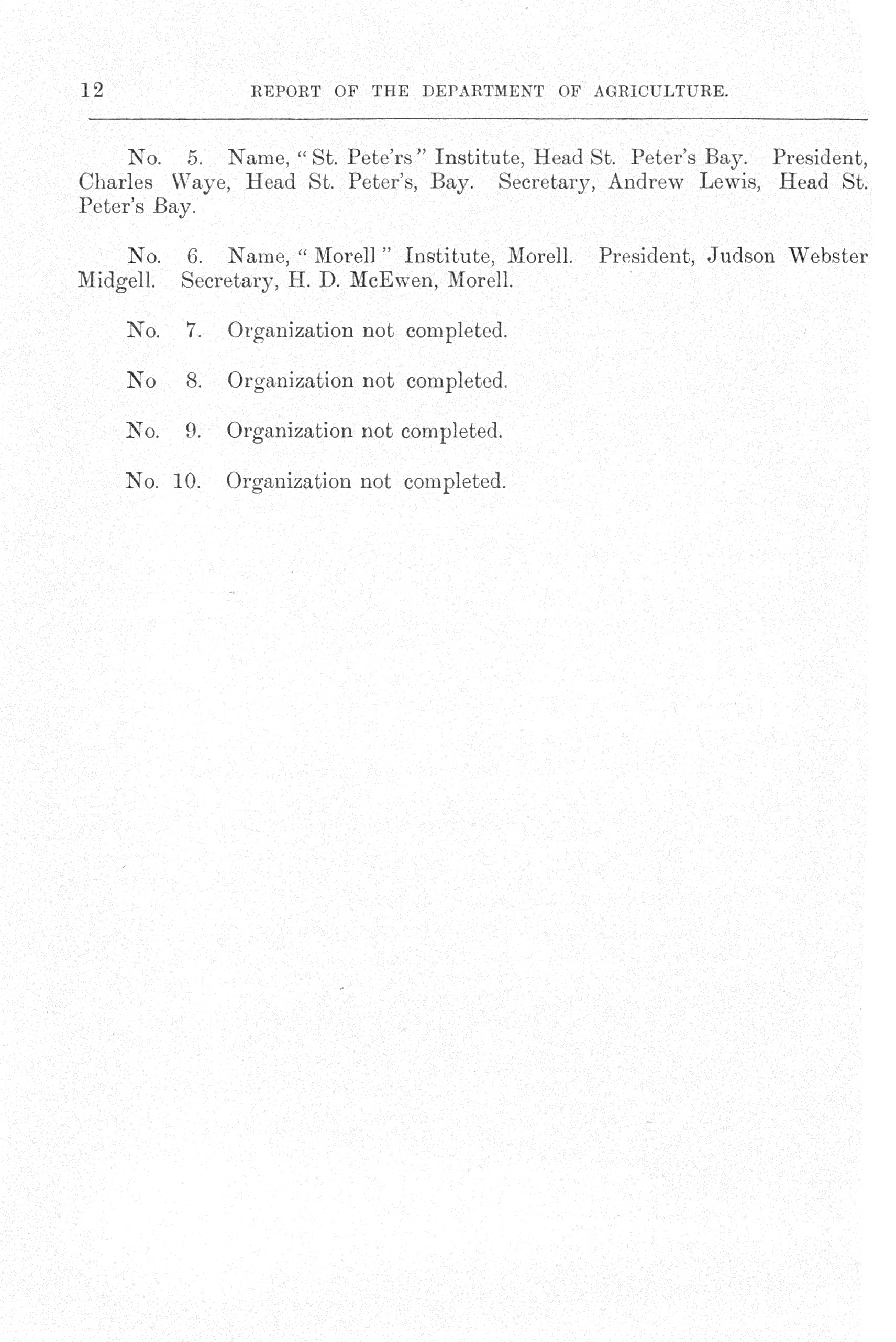 12 REPORT OF THE DEPARTMENT OF AGRICULTURE.

No. 5. Name, "St. Pete'rs" Institute, Head St. Peter's Bay. President, Charles Waye, Head St. Peter's, Bay. Secretary, Andrew Lewis, Head St. Peter's Bay.

No. 6. Name, "Morell" Institute, Morell. President, Judson Webster Midgell. Secretary, H. D. McEwen, Morell.

No. 7. Organization not completed.

No 8. Organization not completed.

No. 9. Organization not completed.

No. 10. Organization not completed.